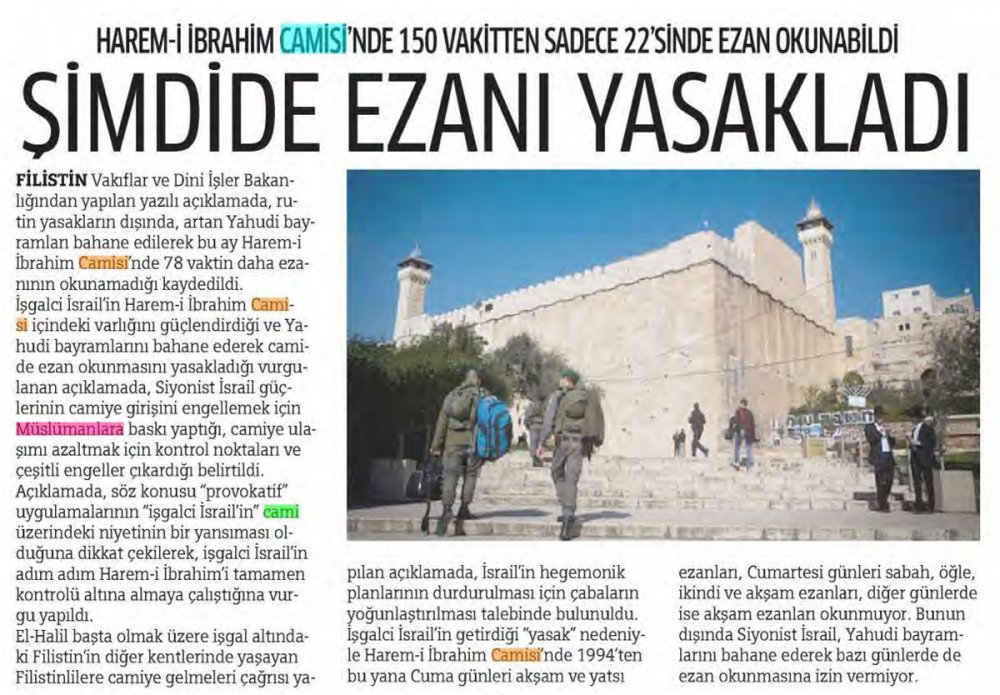 HAREM-İ İBRAHİM CAMİSİ'NDE 150 VAKİTTEN SADECE 22'SİNDE EZAN OKUNABİLDİ

ŞİMDİDE EZANI YASAKLADI

FİLİSTİN Vakıflar ve Dini İşler Bakanlığından yapılan yazılı açıklamada, rutin yasakların dışında, artan Yahudi bayramları bahane edilerek bu ay Harem-i İbrahim Camisi'nde 78 vaktin daha ezanının okunamadığı kaydedildi.
İşgalci İsrail'in Harem-i İbrahim Camisi içindeki varlığını güçlendirdiği ve Yahudi bayramlarını bahane ederek camide ezan okunmasını yasakladığı vurgulanan açıklamada, Siyonist İsrail güçlerinin camiye girişini engellemek için Müslümanlara baskı yaptığı, camiye ulaşımı azaltmak için kontrol noktaları ve çeşitli engeller çıkardığı belirtildi.
Açıklamada, söz konusu "provokatif" uygulamalarının "işgalci İsrail'in" cami üzerindeki niyetinin bir yansıması olduğuna dikkat çekilerek, işgalci İsrail'in adım adım Harem-i İbrahim'i tamamen kontrolü altına almaya çalıştığına vurgu yapıldı.
El-Halil başta olmak üzere işgal altındaki Filistin'in diğer kentlerinde yaşayan Filistinlilere camiye gelmeleri çağrısı yapılan açıklamada, İsrail'in hegemonik planlarının durdurulması için çabaların yoğunlaştırılması talebinde bulunuldu.
İşgalci İsrail'in getirdiği "yasak" nedeniyle Harem-i İbrahim Camisi'nde 1994'ten bu yana Cuma günleri akşam ve yatsı ezanları, Cumartesi günleri sabah, öğle, ikindi ve akşam ezanları, diğer günlerde ise akşam ezanları okunmuyor. Bunun dışında Siyonist İsrail, Yahudi bayramlarını bahane ederek bazı günlerde de ezan okunmasına izin vermiyor.